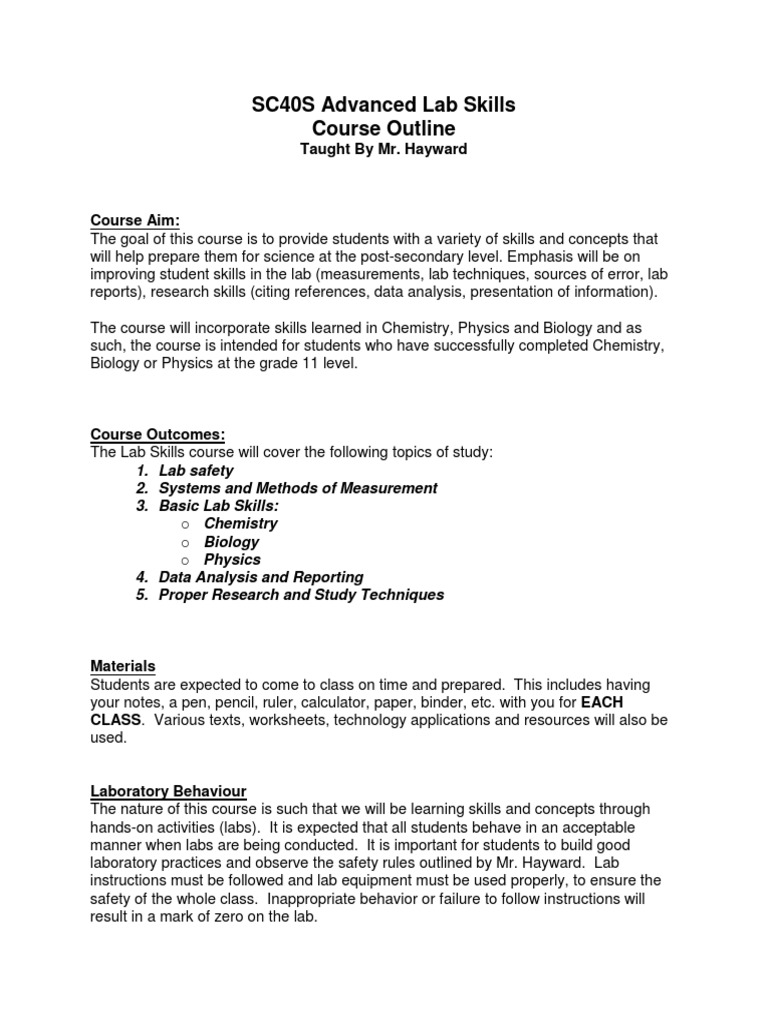 SC40S Advanced Lab Skills
Course Outline
Taught By Mr. Hayward

Course Aim:
The goal of this course is to provide students with a variety of skills and concepts that will help prepare them for science at the post-secondary level. Emphasis will be on improving student skills in the lab (measurements, lab techniques, sources of error, lab reports), research skills (citing references, data analysis, presentation of information).

The course will incorporate skills learned in Chemistry, Physics and Biology and as such, the course is intended for students who have successfully completed Chemistry, Biology or Physics at the grade 11 level.

Course Outcomes:
The Lab Skills course will cover the following topics of study:
1. Lab safety
2. Systems and Methods of Measurement
3. Basic Lab Skills:
o Chemistry
o Biology
o Physics
4. Data Analysis and Reporting
5. Proper Research and Study Techniques

Materials
Students are expected to come to class on time and prepared. This includes having your notes, a pen, pencil, ruler, calculator, paper, binder, etc. with you for EACH CLASS. Various texts, worksheets, technology applications and resources will also be used.

Laboratory Behaviour
The nature of this course is such that we will be learning skills and concepts through hands-on activities (labs). It is expected that all students behave in an acceptable manner when labs are being conducted. It is important for students to build good laboratory practices and observe the safety rules outlined by Mr. Hayward. Lab instructions must be followed and lab equipment must be used properly, to ensure the safety of the whole class. Inappropriate behavior or failure to follow instructions will result in a mark of zero on the lab.